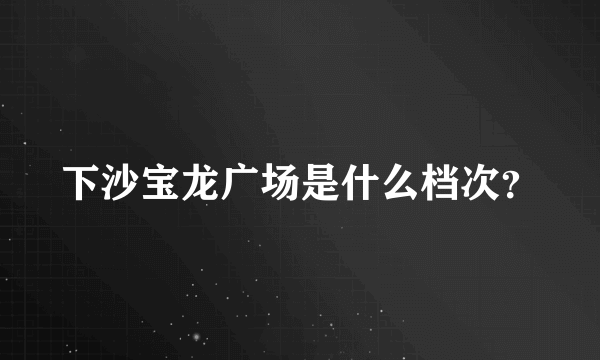 下沙宝龙广场是什么档次?